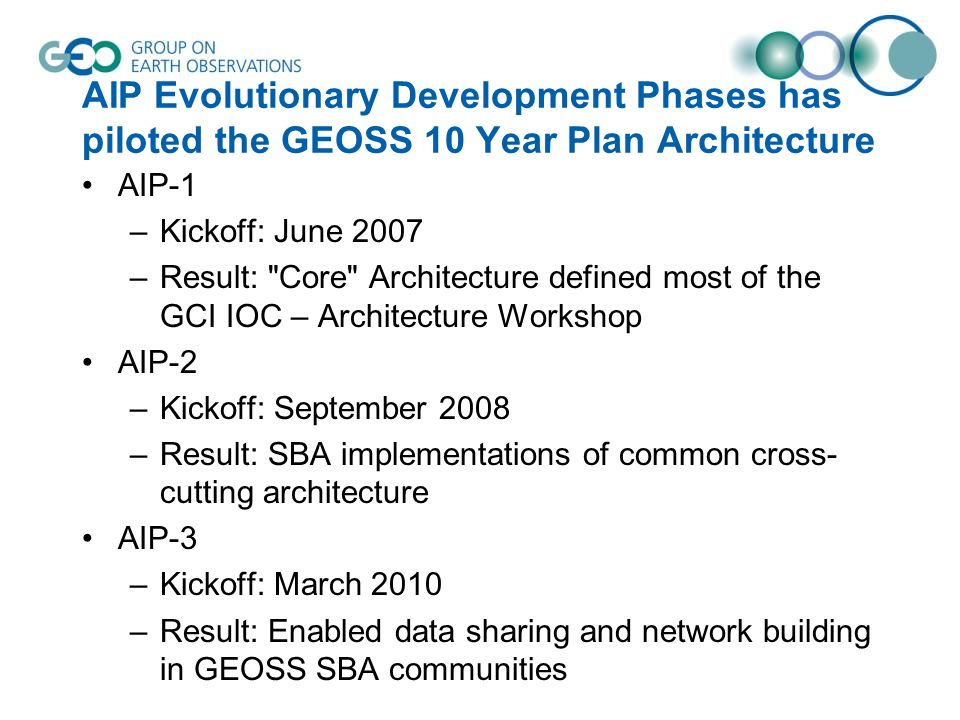 GEO GROUP ON EARTH OBSERVATIONS

AIP Evolutionary Development Phases has piloted the GEOSS 10 Year Plan Architecture

• AIP-1
– Kickoff: June 2007
– Result: "Core" Architecture defined most of the GCI IOC – Architecture Workshop
• AIP-2
– Kickoff: September 2008
– Result: SBA implementations of common cross-cutting architecture
• AIP-3
– Kickoff: March 2010
– Result: Enabled data sharing and network building in GEOSS SBA communities